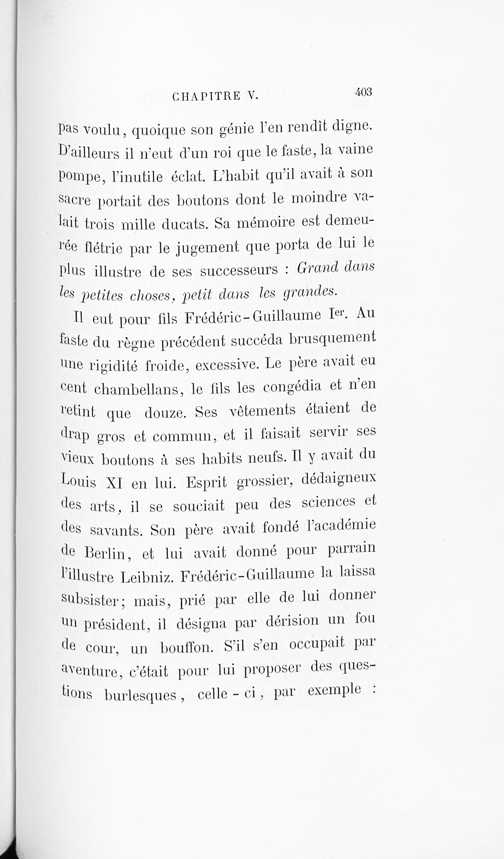 CHAPITRE V.

403

pas voulu, quoique son génie l'en rendît digne. D'ailleurs il n'eut d'un roi que le faste, la vaine pompe, l'inutile éclat. L'habit qu'il avait à son sacre portait des boutons dont le moindre valait trois mille ducats. Sa mémoire est demeurée flétrie par le jugement que porta de lui le plus illustre de ses successeurs : Grand dans les petites choses, petit dans les grandes.

Il eut pour fils Frédéric-Guillaume Ier. Au faste du règne précédent succéda brusquement une rigidité froide, excessive. Le père avait eu cent chambellans, le fils les congédia et n'en retint que douze. Ses vêtements étaient de drap gros et commun, et il faisait servir ses vieux boutons à ses habits neufs. Il y avait du Louis XI en lui. Esprit grossier, dédaigneux des arts, il se souciait peu des sciences et des savants. Son père avait fondé l'académie de Berlin, et lui avait donné pour parrain l'illustre Leibniz. Frédéric-Guillaume la laissa subsister; mais, prié par elle de lui donner un président, il désigna par dérision un fou de cour, un bouffon. S'il s'en occupait par aventure, c'était pour lui proposer des questions burlesques, celle-ci, par exemple :